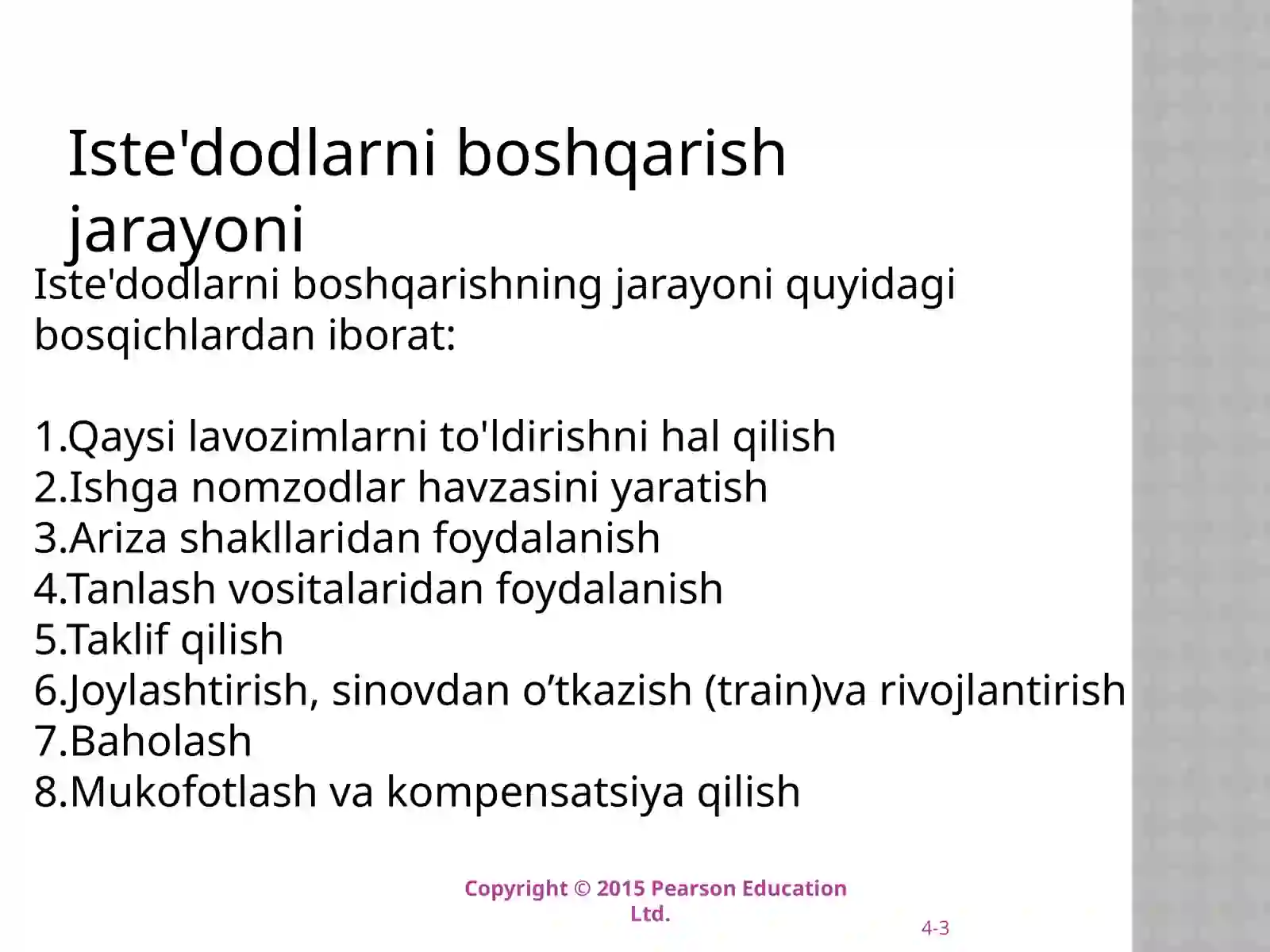 Iste'dodlarni boshqarish jarayoni

Iste'dodlarni boshqarishning jarayoni quyidagi bosqichlardan iborat:

1.Qaysi lavozimlarni to'ldirishni hal qilish
2.Ishga nomzodlar havzasini yaratish
3.Ariza shakllaridan foydalanish
4.Tanlash vositalaridan foydalanish
5.Taklif qilish
6.Joylashtirish, sinovdan o’tkazish (train)va rivojlantirish
7.Baholash
8.Mukofotlash va kompensatsiya qilish

Copyright © 2015 Pearson Education Ltd.

4-3